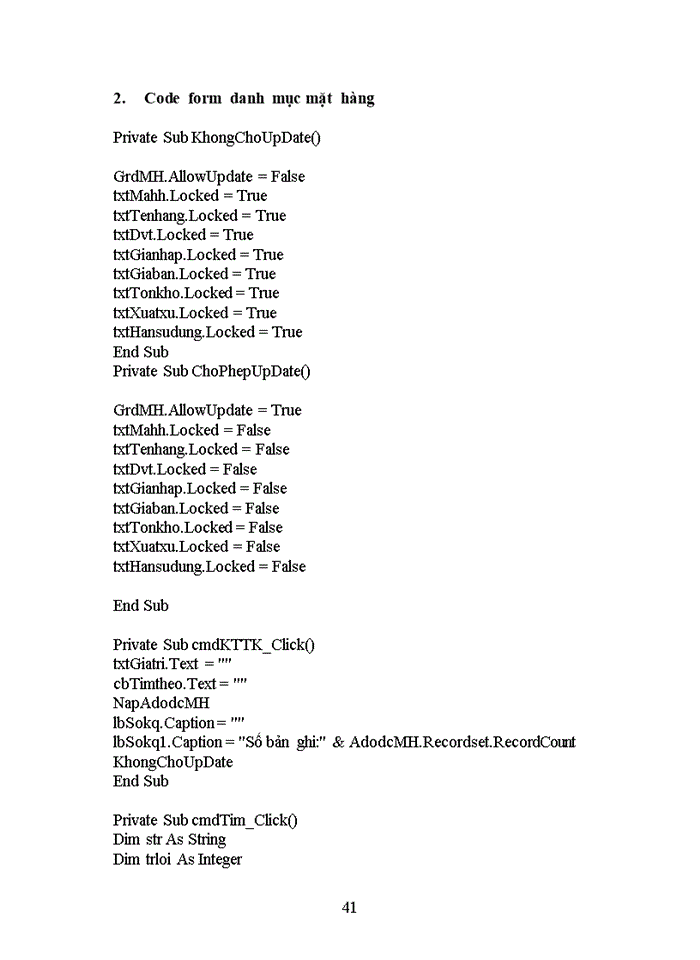 2. Code form danh mục mặt hàng

Private Sub KhongChoUpDate()

GrdMH.AllowUpdate = False
txtMahh.Locked = True
txtTenhang.Locked = True
txtDvt.Locked = True
txtGianhap.Locked = True
txtGiaban.Locked = True
txtTonkho.Locked = True
txtXuatxu.Locked = True
txtHansudung.Locked = True
End Sub
Private Sub ChoPhepUpDate()

GrdMH.AllowUpdate = True
txtMahh.Locked = False
txtTenhang.Locked = False
txtDvt.Locked = False
txtGianhap.Locked = False
txtGiaban.Locked = False
txtTonkho.Locked = False
txtXuatxu.Locked = False
txtHansudung.Locked = False

End Sub

Private Sub cmdKTTK_Click()
txtGiatri.Text = ""
cbTimtheo.Text = ""
NapAdodcMH
lbSokq.Caption = ""
lbSokq1.Caption = "Số bản ghi:" & AdodcMH.Recordset.RecordCount
KhongChoUpDate
End Sub

Private Sub cmdTim_Click()
Dim str As String
Dim trloi As Integer

41